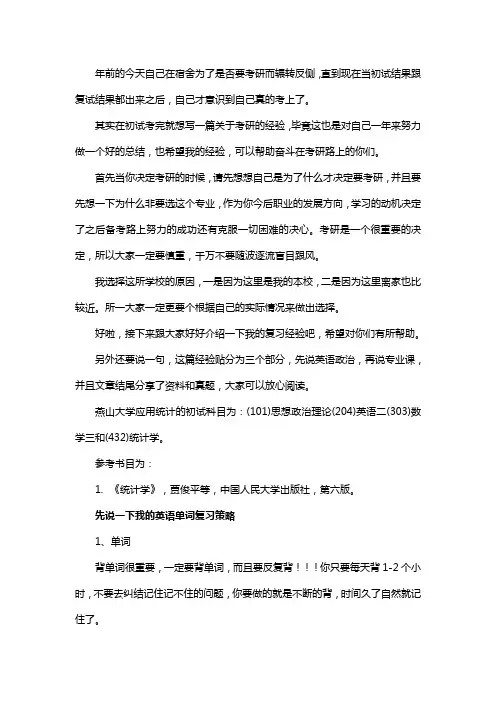 年前的今天自己在宿舍为了是否要考研而辗转反侧，直到现在当初试结果跟复试结果都出来之后，自己才意识到自己真的考上了。

其实在初试考完就想写一篇关于考研的经验，毕竟这也是对自己一年来努力做一个好的总结，也希望我的经验，可以帮助奋斗在考研路上的你们。

首先当你决定考研的时候，请先想想自己是为了什么才决定要考研，并且要先想一下为什么非要选这个专业，作为你今后职业的发展方向，学习的动机决定了之后备考路上努力的成功还有克服一切困难的决心。考研是一个很重要的决定，所以大家一定要慎重，千万不要随波逐流盲目跟风。

我选择这所学校的原因，一是因为这里是我的本校，二是因为这里离家也比较近。所一大家一定更要个根据自己的实际情况来做出选择。

好啦，接下来跟大家好好介绍一下我的复习经验吧，希望对你们有所帮助。

另外还要说一句，这篇经验贴分为三个部分，先说英语政治，再说专业课，并且文章结尾分享了资料和真题，大家可以放心阅读。

燕山大学应用统计的初试科目为：(101)思想政治理论(204)英语二(303)数学三和(432)统计学。

参考书目为：

1. 《统计学》，贾俊平等，中国人民大学出版社，第六版。

先说一下我的英语单词复习策略

1、单词

背单词很重要，一定要背单词，而且要反复背！！！你只要每天背 1-2 个小时，不要去纠结记住记不住的问题，你要做的就是不断的背，时间久了自然就记住了。